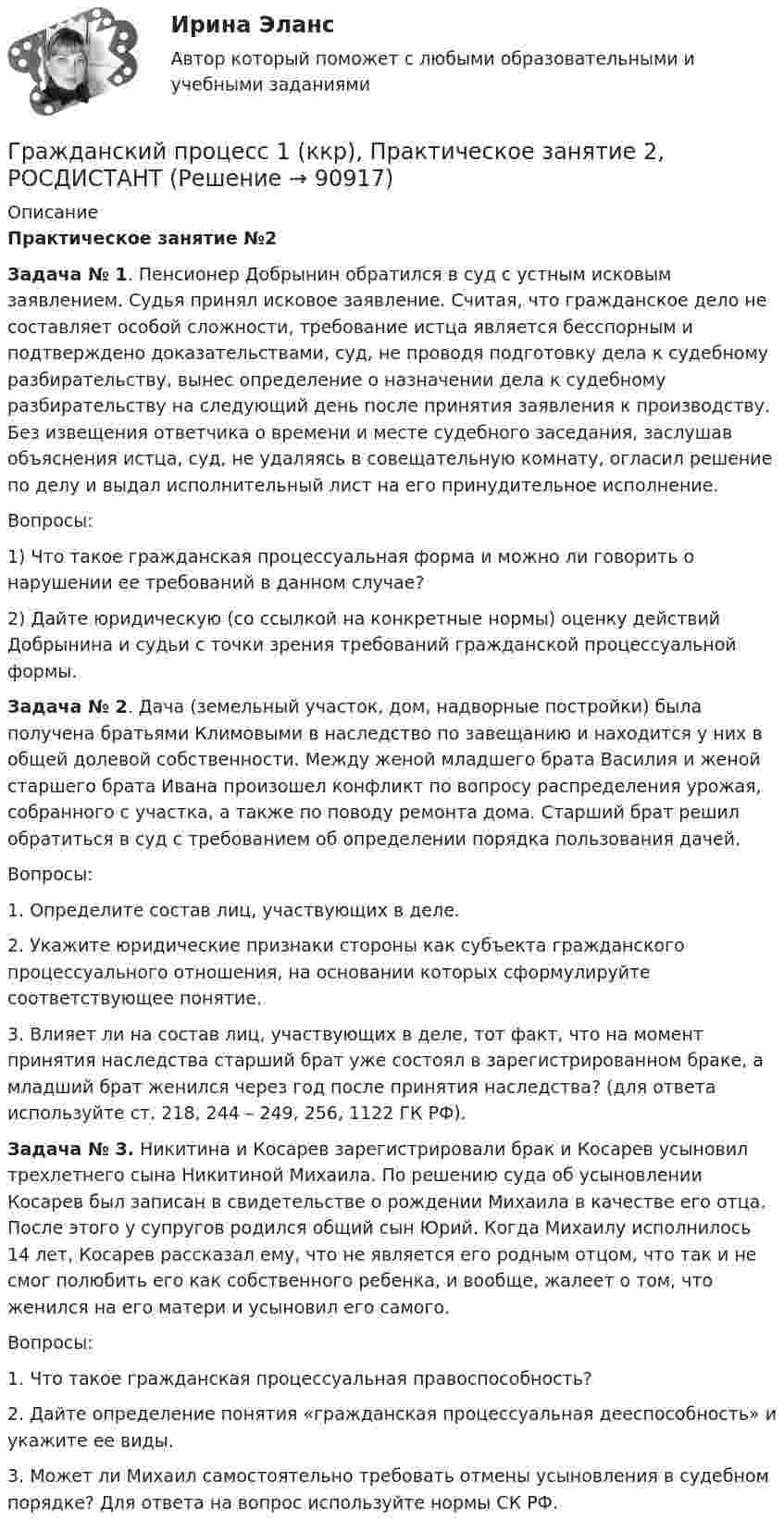 Ирина Эланс

Автор который поможет с любыми образовательными и учебными заданиями

Гражданский процесс 1 (ккр), Практическое занятие 2, РОСДИСТАНТ (Решение → 90917)

Описание

Практическое занятие №2

Задача № 1. Пенсионер Добрынин обратился в суд с устным исковым заявлением. Судья принял исковое заявление. Считая, что гражданское дело не составляет особой сложности, требование истца является бесспорным и подтверждено доказательствами, суд, не проводя подготовку дела к судебному разбирательству, вынес определение о назначении дела к судебному разбирательству на следующий день после принятия заявления к производству. Без извещения ответчика о времени и месте судебного заседания, заслушав объяснения истца, суд, не удаляясь в совещательную комнату, огласил решение по делу и выдал исполнительный лист на его принудительное исполнение.

Вопросы:

1) Что такое гражданская процессуальная форма и можно ли говорить о нарушении ее требований в данном случае?

2) Дайте юридическую (со ссылкой на конкретные нормы) оценку действий Добрынина и судьи с точки зрения требований гражданской процессуальной формы.

Задача № 2. Дача (земельный участок, дом, надворные постройки) была получена братьями Климовыми в наследство по завещанию и находится у них в общей долевой собственности. Между женой младшего брата Василия и женой старшего брата Ивана произошел конфликт по вопросу распределения урожая, собранного с участка, а также по поводу ремонта дома. Старший брат решил обратиться в суд с требованием об определении порядка пользования дачей.

Вопросы:

1. Определите состав лиц, участвующих в деле.

2. Укажите юридические признаки стороны как субъекта гражданского процессуального отношения, на основании которых сформулируйте соответствующее понятие.

3. Влияет ли на состав лиц, участвующих в деле, тот факт, что на момент принятия наследства старший брат уже состоял в зарегистрированном браке, а младший брат женился через год после принятия наследства? (для ответа используйте ст. 218, 244 – 249, 256, 1122 ГК РФ).

Задача № 3. Никитина и Косарев зарегистрировали брак и Косарев усыновил трехлетнего сына Никитиной Михаила. По решению суда об усыновлении Косарев был записан в свидетельстве о рождении Михаила в качестве его отца. После этого у супругов родился общий сын Юрий. Когда Михаилу исполнилось 14 лет, Косарев рассказал ему, что не является его родным отцом, что так и не смог полюбить его как собственного ребенка, и вообще, жалеет о том, что женился на его матери и усыновил его самого.

Вопросы:

1. Что такое гражданская процессуальная правоспособность?

2. Дайте определение понятия «гражданская процессуальная дееспособность» и укажите ее виды.

3. Может ли Михаил самостоятельно требовать отмены усыновления в судебном порядке? Для ответа на вопрос используйте нормы СК РФ.